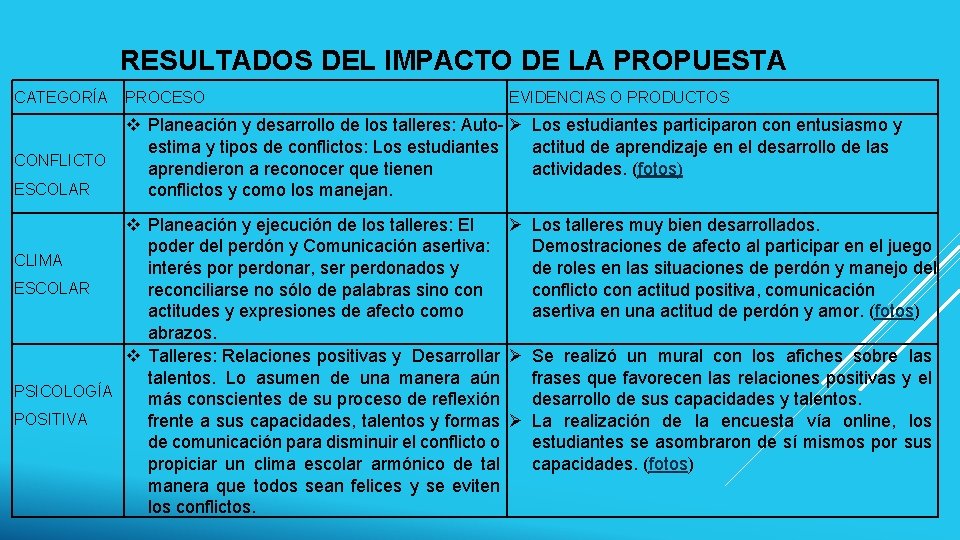 RESULTADOS DEL IMPACTO DE LA PROPUESTA

| CATEGORÍA | PROCESO | EVIDENCIAS O PRODUCTOS |
|---|---|---|
| CONFLICTO ESCOLAR | ❖ Planeación y desarrollo de los talleres: Autoestima y tipos de conflictos: Los estudiantes aprendieron a reconocer que tienen conflictos y como los manejan. | ➢ Los estudiantes participaron con entusiasmo y actitud de aprendizaje en el desarrollo de las actividades. (fotos) |
| CLIMA ESCOLAR | ❖ Planeación y ejecución de los talleres: El poder del perdón y Comunicación asertiva: interés por perdonar, ser perdonados y reconciliarse no sólo de palabras sino con actitudes y expresiones de afecto como abrazos. | ➢ Los talleres muy bien desarrollados. Demostraciones de afecto al participar en el juego de roles en las situaciones de perdón y manejo del conflicto con actitud positiva, comunicación asertiva en una actitud de perdón y amor. (fotos) |
| PSICOLOGÍA POSITIVA | ❖ Talleres: Relaciones positivas y Desarrollar talentos. Lo asumen de una manera aún más conscientes de su proceso de reflexión frente a sus capacidades, talentos y formas de comunicación para disminuir el conflicto o propiciar un clima escolar armónico de tal manera que todos sean felices y se eviten los conflictos. | ➢ Se realizó un mural con los afiches sobre las frases que favorecen las relaciones positivas y el desarrollo de sus capacidades y talentos. ➢ La realización de la encuesta vía online, los estudiantes se asombraron de sí mismos por sus capacidades. (fotos) |